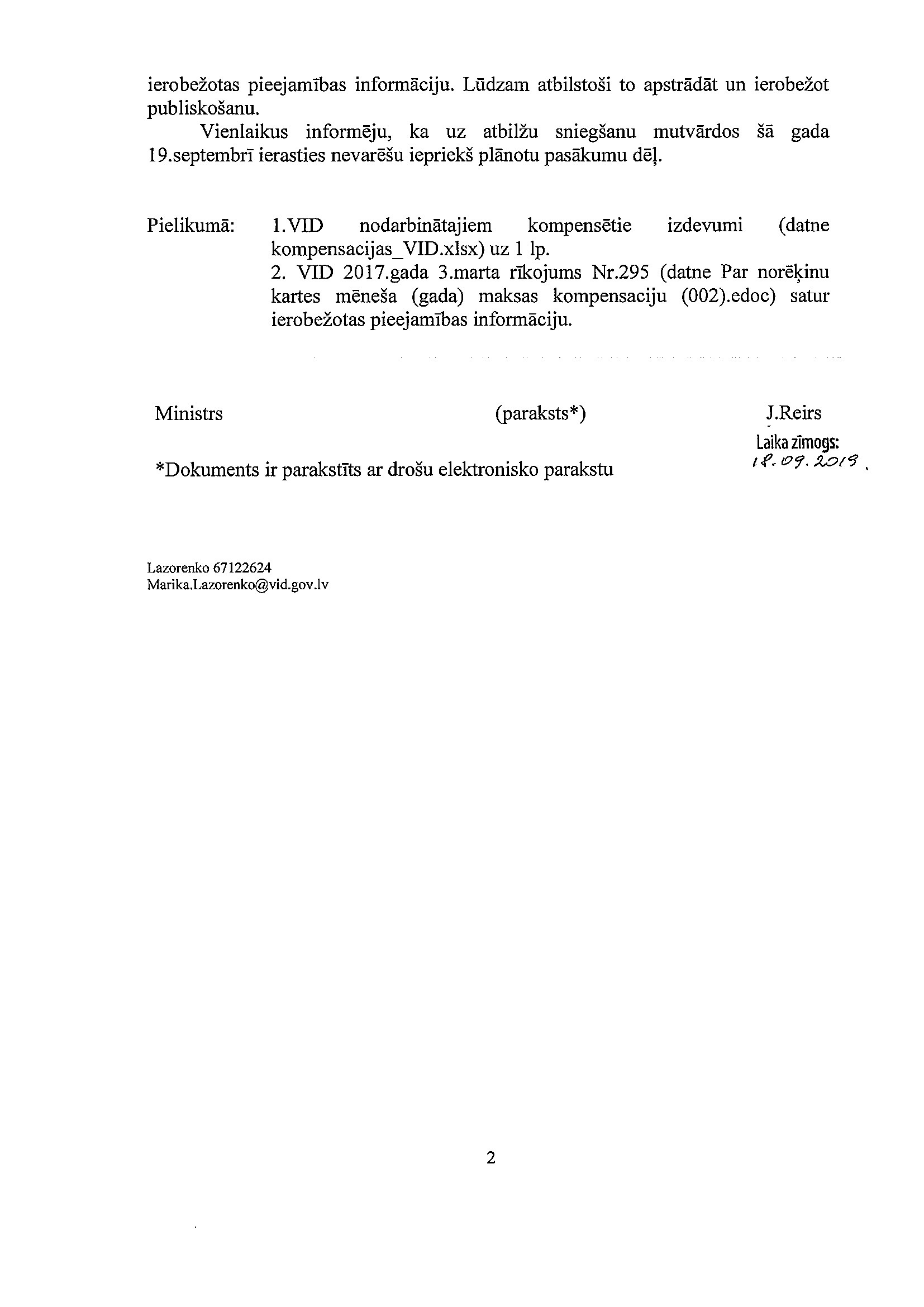 ierobežotas pieejamības informāciju. Lūdzam atbilstoši to apstrādāt un ierobežot publiskošanu.

Vienlaikus informēju, ka uz atbilžu sniegšanu mutvārdos šā gada 19.septembrī ierasties nevarēšu iepriekš plānotu pasākumu dēļ.

Pielikumā: 1.VID nodarbinātajiem kompensētie izdevumi (datne kompensacijas_VID.xlsx) uz 1 lp.
2. VID 2017.gada 3.marta rīkojums Nr.295 (datne Par norēķinu kartes mēneša (gada) maksas kompensaciju (002).edoc) satur ierobežotas pieejamības informāciju.

Ministrs (paraksts*) J.Reirs

Laika zīmogs:
18.09.2019.

*Dokuments ir parakstīts ar drošu elektronisko parakstu

Lazorenko 67122624
Marika.Lazorenko@vid.gov.lv

2